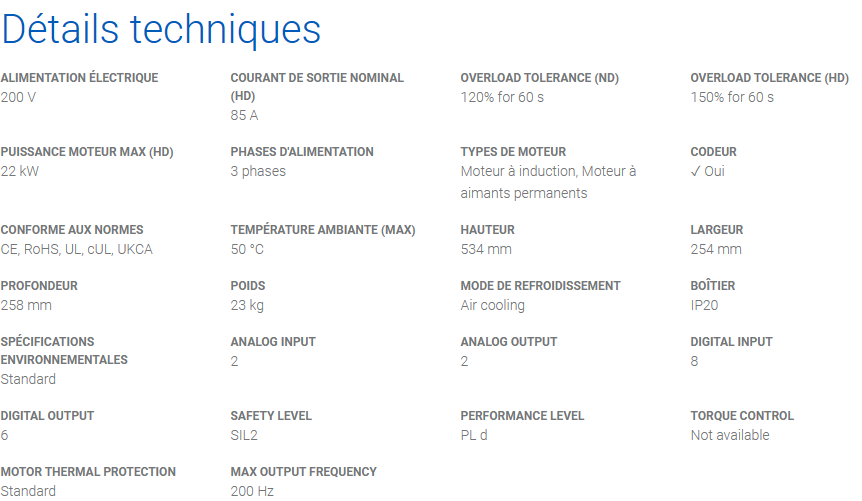 Détails techniques

ALIMENTATION ÉLECTRIQUE
200 V

COURANT DE SORTIE NOMINAL (HD)
85 A

OVERLOAD TOLERANCE (ND)
120% for 60 s

OVERLOAD TOLERANCE (HD)
150% for 60 s

PUISSANCE MOTEUR MAX (HD)
22 kW

PHASES D'ALIMENTATION
3 phases

TYPES DE MOTEUR
Moteur à induction, Moteur à aimants permanents

CODEUR
✓ Oui

CONFORME AUX NORMES
CE, RoHS, UL, cUL, UKCA

TEMPÉRATURE AMBIANTE (MAX)
50 °C

HAUTEUR
534 mm

LARGEUR
254 mm

PROFONDEUR
258 mm

POIDS
23 kg

MODE DE REFROIDISSEMENT
Air cooling

BOÎTIER
IP20

SPÉCIFICATIONS ENVIRONNEMENTALES
Standard

ANALOG INPUT
2

ANALOG OUTPUT
2

DIGITAL INPUT
8

DIGITAL OUTPUT
6

SAFETY LEVEL
SIL2

PERFORMANCE LEVEL
PL d

TORQUE CONTROL
Not available

MOTOR THERMAL PROTECTION
Standard

MAX OUTPUT FREQUENCY
200 Hz